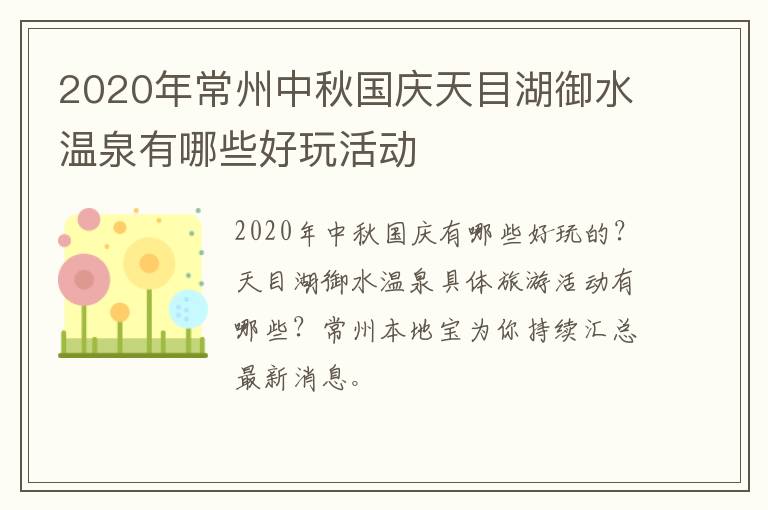 2020年常州中秋国庆天目湖御水温泉有哪些好玩活动

2020年中秋国庆有哪些好玩的？天目湖御水温泉具体旅游活动有哪些？常州本地宝为你持续汇总最新消息。